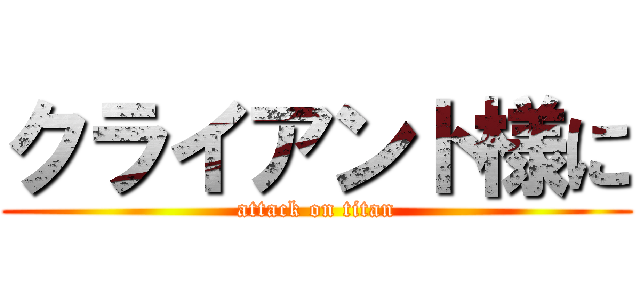 クライアント様に
attack on titan